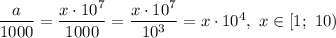 $\frac{a}{1000} = \frac{x \cdot 10^7}{1000} = \frac{x \cdot 10^7}{10^3} = x \cdot 10^4,\ x \in [1;\ 10)$